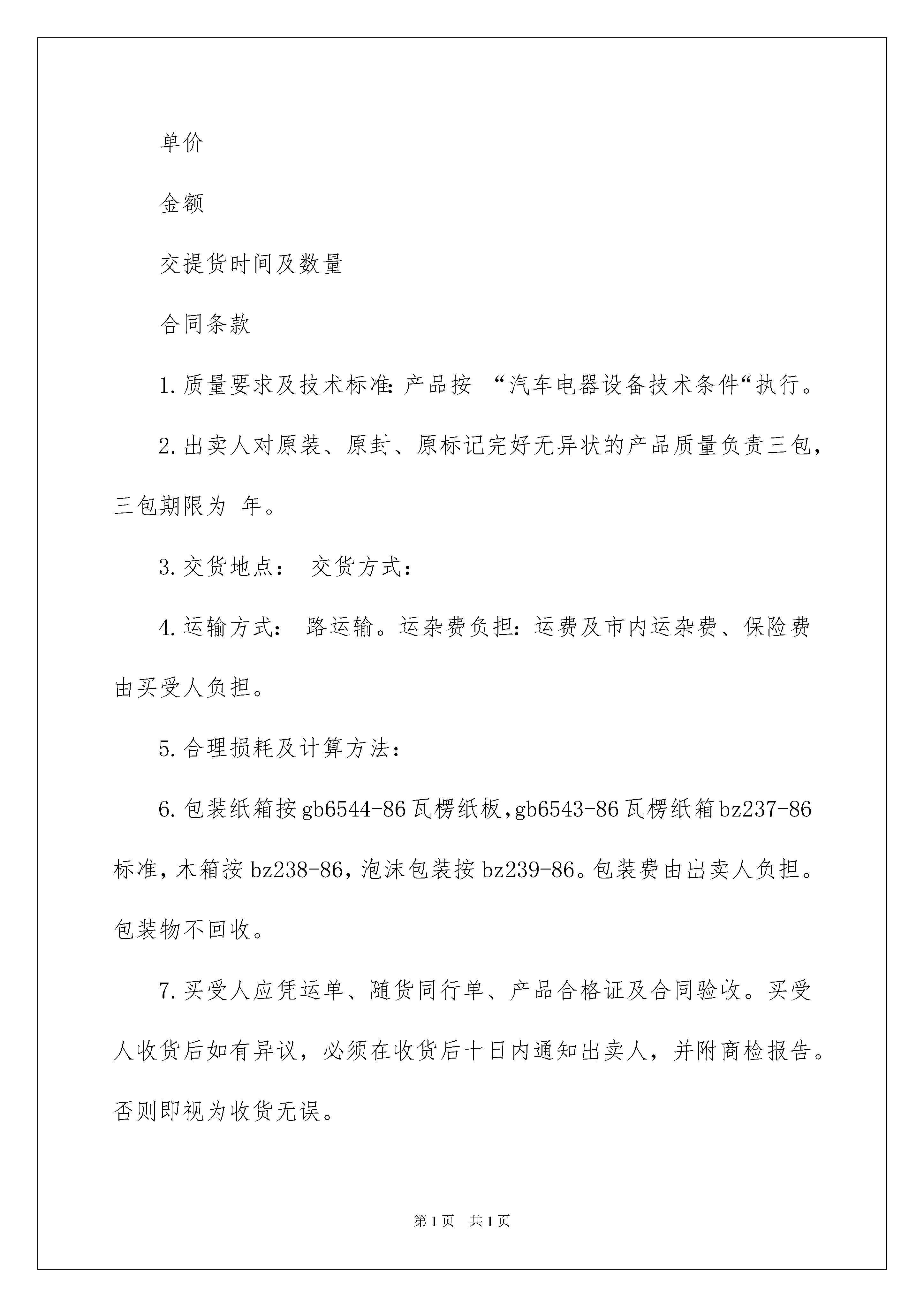 单价

金额

交提货时间及数量

合同条款

1.质量要求及技术标准:产品按 “汽车电器设备技术条件“执行。

2.出卖人对原装、原封、原标记完好无异状的产品质量负责三包，三包期限为 年。

3.交货地点： 交货方式：

4.运输方式： 路运输。运杂费负担：运费及市内运杂费、保险费由买受人负担。

5.合理损耗及计算方法：

6.包装纸箱按gb6544-86瓦楞纸板,gb6543-86瓦楞纸箱bz237-86标准,木箱按bz238-86,泡沫包装按bz239-86。包装费由出卖人负担。包装物不回收。

7.买受人应凭运单、随货同行单、产品合格证及合同验收。买受人收货后如有异议，必须在收货后十日内通知出卖人，并附商检报告。否则即视为收货无误。

第1页 共1页